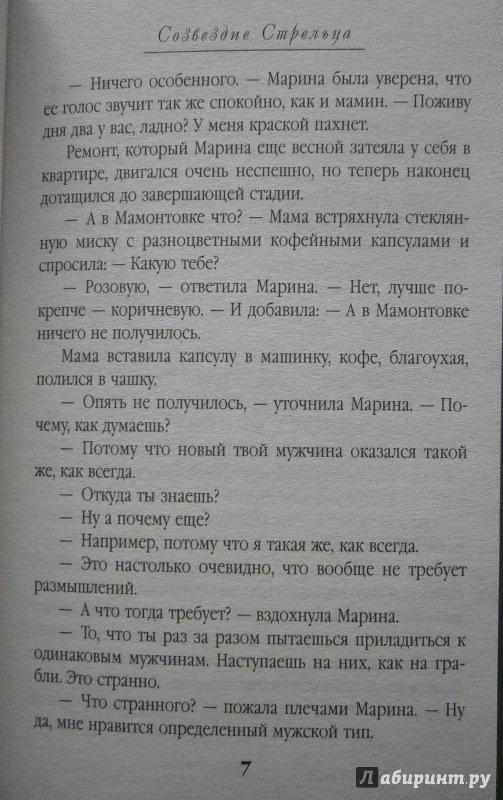 Созвездие Стрельца

— Ничего особенного. — Марина была уверена, что ее голос звучит так же спокойно, как и мамин. — Поживу дня два у вас, ладно? У меня краской пахнет.

Ремонт, который Марина еще весной затеяла у себя в квартире, двигался очень неспешно, но теперь наконец дотащился до завершающей стадии.

— А в Мамонтовке что? — Мама встряхнула стеклянную миску с разноцветными кофейными капсулами и спросила: — Какую тебе?

— Розовую, — ответила Марина. — Нет, лучше покрепче — коричневую. — И добавила: — А в Мамонтовке ничего не получилось.

Мама вставила капсулу в машинку, кофе, благоухая, полился в чашку.

— Опять не получилось, — уточнила Марина. — Почему, как думаешь?

— Потому что новый твой мужчина оказался такой же, как всегда.

— Откуда ты знаешь?

— Ну а почему еще?

— Например, потому что я такая же, как всегда.

— Это настолько очевидно, что вообще не требует размышлений.

— А что тогда требует? — вздохнула Марина.

— То, что ты раз за разом пытаешься приладиться к одинаковым мужчинам. Наступаешь на них, как на грабли. Это странно.

— Что странного? — пожала плечами Марина. — Ну да, мне нравится определенный мужской тип.

7

Лабиринт.ру